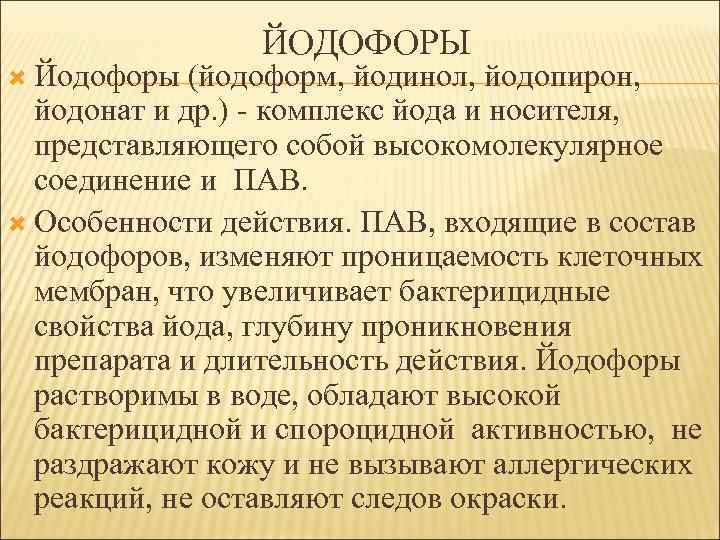 ЙОДОФОРЫ

Йодофоры (йодоформ, йодинол, йодопирон, йодонат и др.) - комплекс йода и носителя, представляющего собой высокомолекулярное соединение и ПАВ.

Особенности действия. ПАВ, входящие в состав йодофоров, изменяют проницаемость клеточных мембран, что увеличивает бактерицидные свойства йода, глубину проникновения препарата и длительность действия. Йодофоры растворимы в воде, обладают высокой бактерицидной и спороцидной активностью, не раздражают кожу и не вызывают аллергических реакций, не оставляют следов окраски.